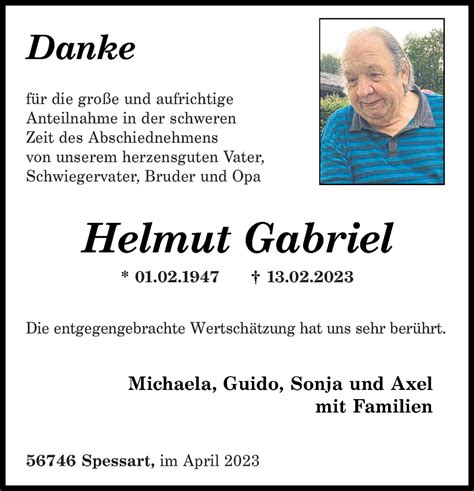 Danke

für die große und aufrichtige Anteilnahme in der schweren Zeit des Abschiednehmens von unserem herzensguten Vater, Schwiegervater, Bruder und Opa

Helmut Gabriel

* 01.02.1947 † 13.02.2023

Die entgegengebrachte Wertschätzung hat uns sehr berührt.

Michaela, Guido, Sonja und Axel
mit Familien

56746 Spessart, im April 2023